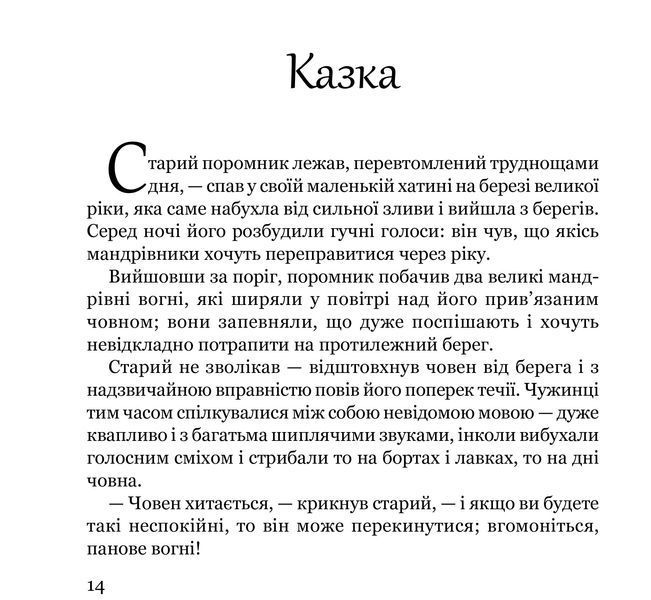 Казка

Старий поромник лежав, перевтомлений труднощами дня, — спав у своїй маленькій хатині на березі великої ріки, яка саме набухла від сильної зливи і вийшла з берегів. Серед ночі його розбудили гучні голоси: він чув, що якісь мандрівники хочуть переправитися через ріку.

Вийшовши за поріг, поромник побачив два великі мандрівні вогні, які ширяли у повітрі над його прив'язаним човном; вони запевняли, що дуже поспішають і хочуть невідкладно потрапити на протилежний берег.

Старий не зволікав — відштовхнув човен від берега і з надзвичайною вправністю повів його поперек течії. Чужинці тим часом спілкувалися між собою невідомою мовою — дуже квапливо і з багатьма шиплячими звуками, інколи вибухали голосним сміхом і стрибали то на бортах і лавках, то на дні човна.

— Човен хитається, — крикнув старий, — і якщо ви будете такі неспокійні, то він може перекинутися; вгомоніться, панове вогні!

14